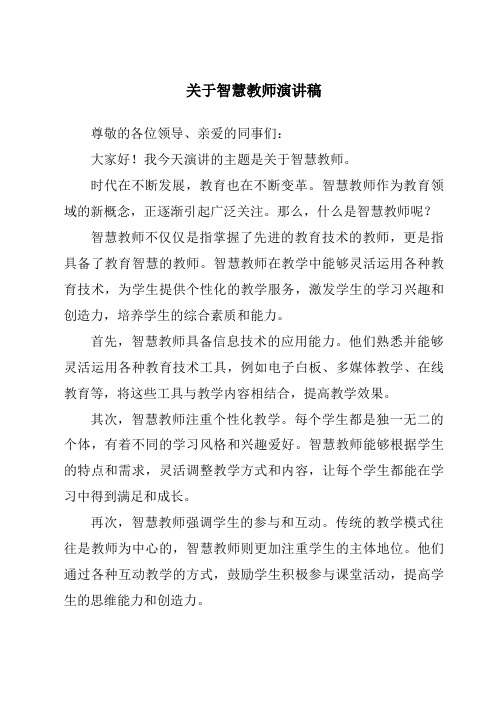 关于智慧教师演讲稿

尊敬的各位领导、亲爱的同事们：

大家好！我今天演讲的主题是关于智慧教师。

时代在不断发展，教育也在不断变革。智慧教师作为教育领域的新概念，正逐渐引起广泛关注。那么，什么是智慧教师呢？

智慧教师不仅仅是指掌握了先进的教育技术的教师，更是指具备了教育智慧的教师。智慧教师在教学中能够灵活运用各种教育技术，为学生提供个性化的教学服务，激发学生的学习兴趣和创造力，培养学生的综合素质和能力。

首先，智慧教师具备信息技术的应用能力。他们熟悉并能够灵活运用各种教育技术工具，例如电子白板、多媒体教学、在线教育等，将这些工具与教学内容相结合，提高教学效果。

其次，智慧教师注重个性化教学。每个学生都是独一无二的个体，有着不同的学习风格和兴趣爱好。智慧教师能够根据学生的特点和需求，灵活调整教学方式和内容，让每个学生都能在学习中得到满足和成长。

再次，智慧教师强调学生的参与和互动。传统的教学模式往往是教师为中心的，智慧教师则更加注重学生的主体地位。他们通过各种互动教学的方式，鼓励学生积极参与课堂活动，提高学生的思维能力和创造力。